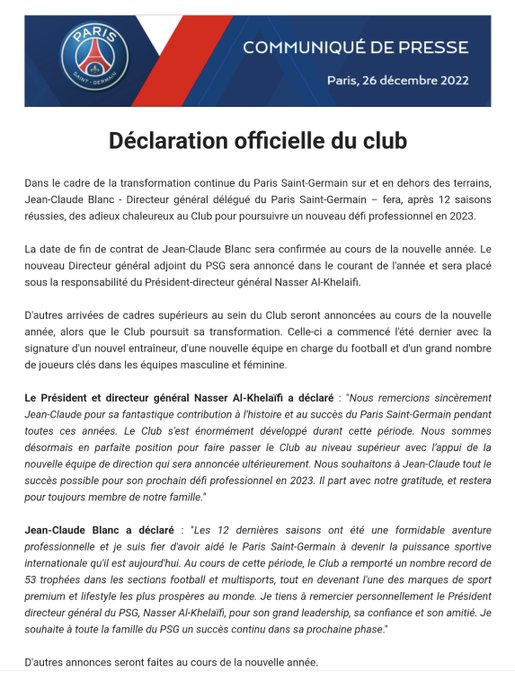 PARIS
SAINT-GERMAIN

COMMUNIQUÉ DE PRESSE

Paris, 26 décembre 2022

Déclaration officielle du club

Dans le cadre de la transformation continue du Paris Saint-Germain sur et en dehors des terrains, Jean-Claude Blanc - Directeur général délégué du Paris Saint-Germain – fera, après 12 saisons réussies, des adieux chaleureux au Club pour poursuivre un nouveau défi professionnel en 2023.

La date de fin de contrat de Jean-Claude Blanc sera confirmée au cours de la nouvelle année. Le nouveau Directeur général adjoint du PSG sera annoncé dans le courant de l'année et sera placé sous la responsabilité du Président-directeur général Nasser Al-Khelaïfi.

D'autres arrivées de cadres supérieurs au sein du Club seront annoncées au cours de la nouvelle année, alors que le Club poursuit sa transformation. Celle-ci a commencé l'été dernier avec la signature d'un nouvel entraîneur, d'une nouvelle équipe en charge du football et d'un grand nombre de joueurs clés dans les équipes masculine et féminine.

Le Président et directeur général Nasser Al-Khelaïfi a déclaré : "Nous remercions sincèrement Jean-Claude pour sa fantastique contribution à l'histoire et au succès du Paris Saint-Germain pendant toutes ces années. Le Club s'est énormément développé durant cette période. Nous sommes désormais en parfaite position pour faire passer le Club au niveau supérieur avec l'appui de la nouvelle équipe de direction qui sera annoncée ultérieurement. Nous souhaitons à Jean-Claude tout le succès possible pour son prochain défi professionnel en 2023. Il part avec notre gratitude, et restera pour toujours membre de notre famille."

Jean-Claude Blanc a déclaré : "Les 12 dernières saisons ont été une formidable aventure professionnelle et je suis fier d'avoir aidé le Paris Saint-Germain à devenir la puissance sportive internationale qu'il est aujourd'hui. Au cours de cette période, le Club a remporté un nombre record de 53 trophées dans les sections football et multisports, tout en devenant l'une des marques de sport premium et lifestyle les plus prospères au monde. Je tiens à remercier personnellement le Président directeur général du PSG, Nasser Al-Khelaïfi, pour son grand leadership, sa confiance et son amitié. Je souhaite à toute la famille du PSG un succès continu dans sa prochaine phase."

D'autres annonces seront faites au cours de la nouvelle année.